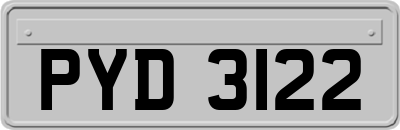 PYD 3122